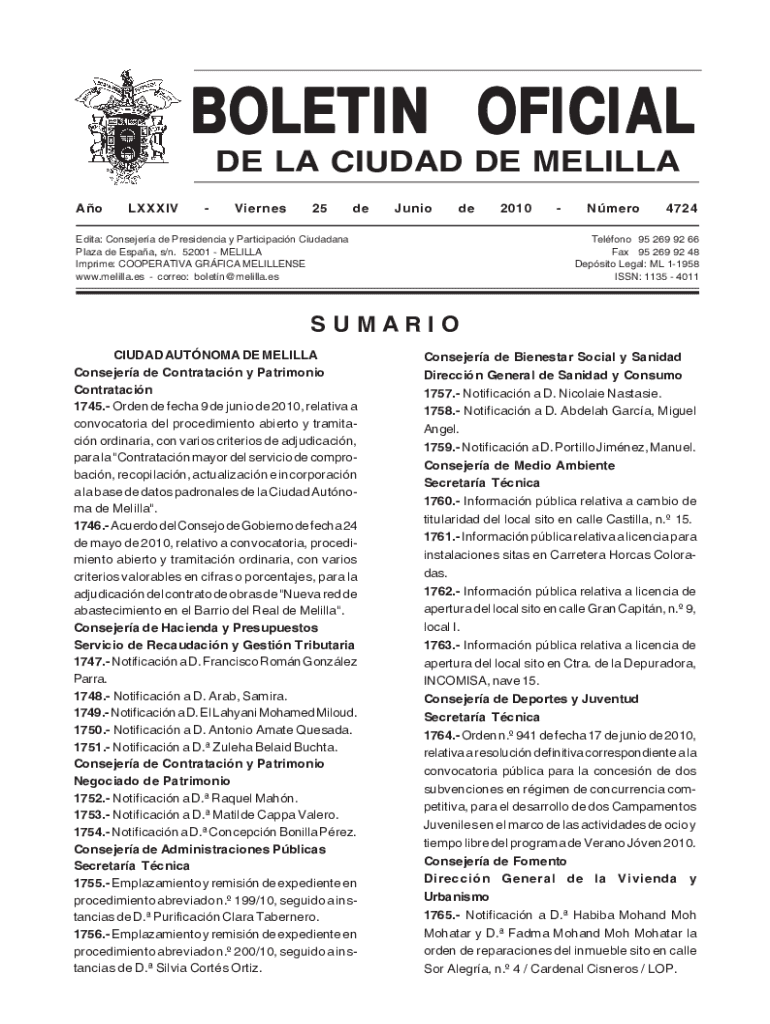 BOLETIN OFICIAL

DE LA CIUDAD DE MELILLA

Año LXXXIV - Viernes 25 de Junio de 2010 - Número 4724

Edita: Consejería de Presidencia y Participación Ciudadana
Plaza de España, s/n. 52001 - MELILLA
Imprime: COOPERATIVA GRÁFICA MELILLENSE
www.melilla.es - correo: boletin@melilla.es

Teléfono 95 269 92 66
Fax 95 269 92 48
Depósito Legal: ML 1-1958
ISSN: 1135 - 4011

SUMARIO

CIUDAD AUTÓNOMA DE MELILLA
Consejería de Contratación y Patrimonio
Contratación
1745.- Orden de fecha 9 de junio de 2010, relativa a convocatoria del procedimiento abierto y tramitación ordinaria, con varios criterios de adjudicación, para la "Contratación mayor del servicio de comprobación, recopilación, actualización e incorporación a la base de datos padronales de la Ciudad Autónoma de Melilla".
1746.- Acuerdo del Consejo de Gobierno de fecha 24 de mayo de 2010, relativo a convocatoria, procedimiento abierto y tramitación ordinaria, con varios criterios valorables en cifras o porcentajes, para la adjudicación del contrato de obras de "Nueva red de abastecimiento en el Barrio del Real de Melilla".
Consejería de Hacienda y Presupuestos
Servicio de Recaudación y Gestión Tributaria
1747.- Notificación a D. Francisco Román González Parra.
1748.- Notificación a D. Arab, Samira.
1749.- Notificación a D. El Lahyani Mohamed Miloud.
1750.- Notificación a D. Antonio Amate Quesada.
1751.- Notificación a D.ª Zuleha Belaid Buchta.
Consejería de Contratación y Patrimonio
Negociado de Patrimonio
1752.- Notificación a D.ª Raquel Mahón.
1753.- Notificación a D.ª Matilde Cappa Valero.
1754.- Notificación a D.ª Concepción Bonilla Pérez.
Consejería de Administraciones Públicas
Secretaría Técnica
1755.- Emplazamiento y remisión de expediente en procedimiento abreviado n.º 199/10, seguido a instancias de D.ª Purificación Clara Tabernero.
1756.- Emplazamiento y remisión de expediente en procedimiento abreviado n.º 200/10, seguido a instancias de D.ª Silvia Cortés Ortiz.

Consejería de Bienestar Social y Sanidad
Dirección General de Sanidad y Consumo
1757.- Notificación a D. Nicolaie Nastasie.
1758.- Notificación a D. Abdelah García, Miguel Angel.
1759.- Notificación a D. Portillo Jiménez, Manuel.
Consejería de Medio Ambiente
Secretaría Técnica
1760.- Información pública relativa a cambio de titularidad del local sito en calle Castilla, n.º 15.
1761.- Información pública relativa a licencia para instalaciones sitas en Carretera Horcas Coloradas.
1762.- Información pública relativa a licencia de apertura del local sito en calle Gran Capitán, n.º 9, local I.
1763.- Información pública relativa a licencia de apertura del local sito en Ctra. de la Depuradora, INCOMISA, nave 15.
Consejería de Deportes y Juventud
Secretaría Técnica
1764.- Orden n.º 941 de fecha 17 de junio de 2010, relativa a resolución definitiva correspondiente a la convocatoria pública para la concesión de dos subvenciones en régimen de concurrencia competitiva, para el desarrollo de dos Campamentos Juveniles en el marco de las actividades de ocio y tiempo libre del programa de Verano Jóven 2010.
Consejería de Fomento
Dirección General de la Vivienda y Urbanismo
1765.- Notificación a D.ª Habiba Mohand Moh Mohatar y D.ª Fadma Mohand Moh Mohatar la orden de reparaciones del inmueble sito en calle Sor Alegría, n.º 4 / Cardenal Cisneros / LOP.